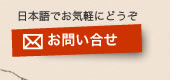 日本語でお気軽にどうぞ

お問い合せ